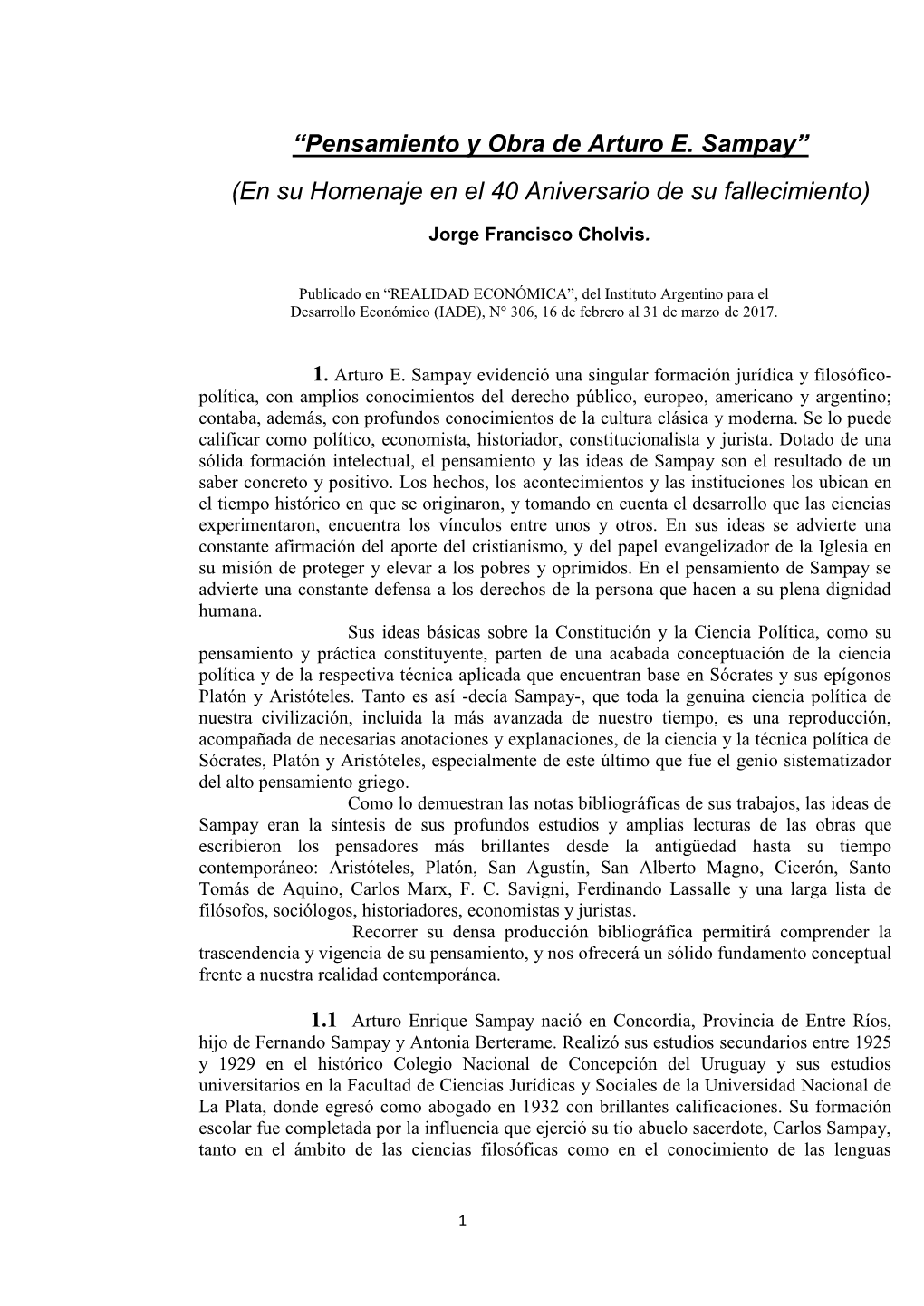 “Pensamiento y Obra de Arturo E. Sampay”

(En su Homenaje en el 40 Aniversario de su fallecimiento)

Jorge Francisco Cholvis.

Publicado en “REALIDAD ECONÓMICA”, del Instituto Argentino para el Desarrollo Económico (IADE), N° 306, 16 de febrero al 31 de marzo de 2017.

1. Arturo E. Sampay evidenció una singular formación jurídica y filosófico-política, con amplios conocimientos del derecho público, europeo, americano y argentino; contaba, además, con profundos conocimientos de la cultura clásica y moderna. Se lo puede calificar como político, economista, historiador, constitucionalista y jurista. Dotado de una sólida formación intelectual, el pensamiento y las ideas de Sampay son el resultado de un saber concreto y positivo. Los hechos, los acontecimientos y las instituciones los ubican en el tiempo histórico en que se originaron, y tomando en cuenta el desarrollo que las ciencias experimentaron, encuentra los vínculos entre unos y otros. En sus ideas se advierte una constante afirmación del aporte del cristianismo, y del papel evangelizador de la Iglesia en su misión de proteger y elevar a los pobres y oprimidos. En el pensamiento de Sampay se advierte una constante defensa a los derechos de la persona que hacen a su plena dignidad humana.

Sus ideas básicas sobre la Constitución y la Ciencia Política, como su pensamiento y práctica constituyente, parten de una acabada conceptuación de la ciencia política y de la respectiva técnica aplicada que encuentran base en Sócrates y sus epígonos Platón y Aristóteles. Tanto es así -decía Sampay-, que toda la genuina ciencia política de nuestra civilización, incluida la más avanzada de nuestro tiempo, es una reproducción, acompañada de necesarias anotaciones y explanaciones, de la ciencia y la técnica política de Sócrates, Platón y Aristóteles, especialmente de este último que fue el genio sistematizador del alto pensamiento griego.

Como lo demuestran las notas bibliográficas de sus trabajos, las ideas de Sampay eran la síntesis de sus profundos estudios y amplias lecturas de las obras que escribieron los pensadores más brillantes desde la antigüedad hasta su tiempo contemporáneo: Aristóteles, Platón, San Agustín, San Alberto Magno, Cicerón, Santo Tomás de Aquino, Carlos Marx, F. C. Savigni, Ferdinando Lassalle y una larga lista de filósofos, sociólogos, historiadores, economistas y juristas.

Recorrer su densa producción bibliográfica permitirá comprender la trascendencia y vigencia de su pensamiento, y nos ofrecerá un sólido fundamento conceptual frente a nuestra realidad contemporánea.

1.1 Arturo Enrique Sampay nació en Concordia, Provincia de Entre Ríos, hijo de Fernando Sampay y Antonia Berterame. Realizó sus estudios secundarios entre 1925 y 1929 en el histórico Colegio Nacional de Concepción del Uruguay y sus estudios universitarios en la Facultad de Ciencias Jurídicas y Sociales de la Universidad Nacional de La Plata, donde egresó como abogado en 1932 con brillantes calificaciones. Su formación escolar fue completada por la influencia que ejerció su tío abuelo sacerdote, Carlos Sampay, tanto en el ámbito de las ciencias filosóficas como en el conocimiento de las lenguas

1